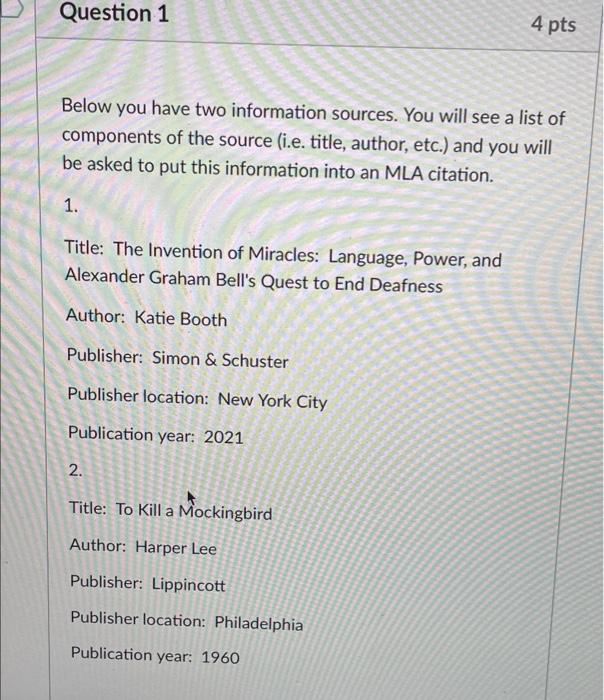 Question 1

4 pts

Below you have two information sources. You will see a list of components of the source (i.e. title, author, etc.) and you will be asked to put this information into an MLA citation.

1.

Title: The Invention of Miracles: Language, Power, and Alexander Graham Bell's Quest to End Deafness

Author: Katie Booth

Publisher: Simon & Schuster

Publisher location: New York City

Publication year: 2021

2.

Title: To Kill a Mockingbird

Author: Harper Lee

Publisher: Lippincott

Publisher location: Philadelphia

Publication year: 1960